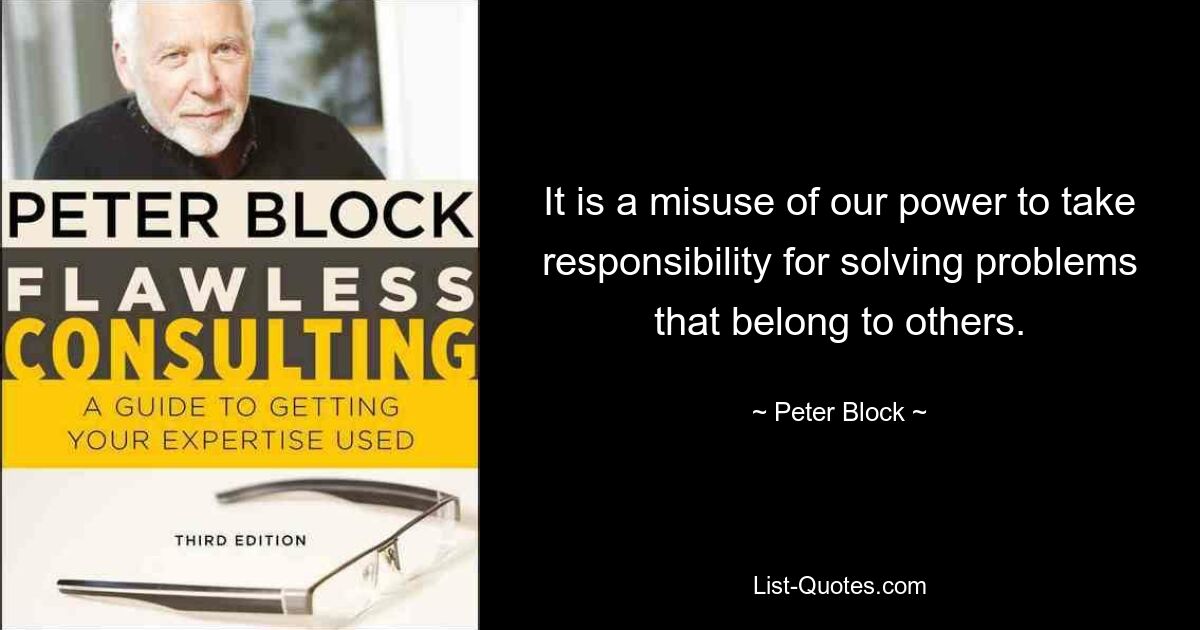 PETER BLOCK
FLAWLESS
CONSULTING
A GUIDE TO GETTING YOUR EXPERTISE USED
THIRD EDITION

It is a misuse of our power to take responsibility for solving problems that belong to others.

~ Peter Block ~

List-Quotes.com